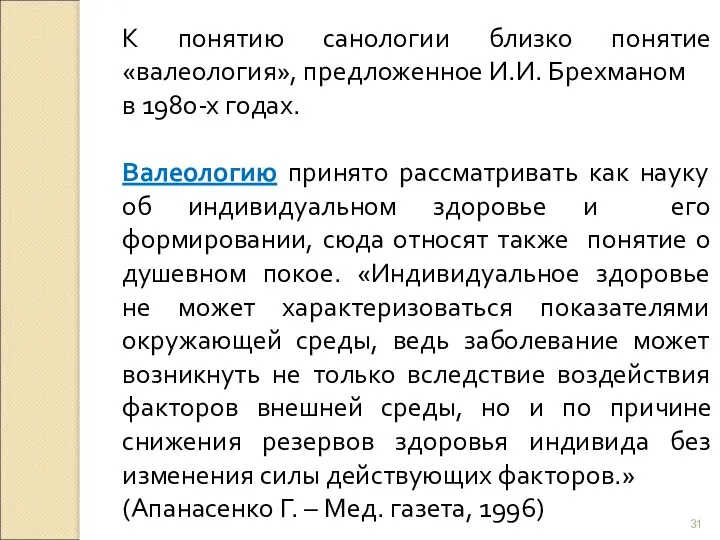 К понятию санологии близко понятие «валеология», предложенное И.И. Брехманом в 1980-х годах.

Валеологию принято рассматривать как науку об индивидуальном здоровье и его формировании, сюда относят также понятие о душевном покое. «Индивидуальное здоровье не может характеризоваться показателями окружающей среды, ведь заболевание может возникнуть не только вследствие воздействия факторов внешней среды, но и по причине снижения резервов здоровья индивида без изменения силы действующих факторов.» (Апанасенко Г. – Мед. газета, 1996)

31